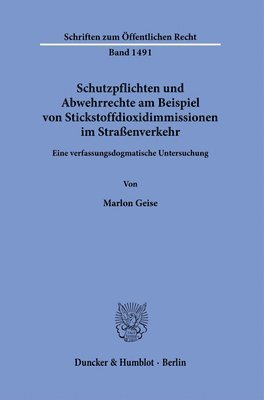 Schriften zum Öffentlichen Recht

Band 1491

Schutzpflichten und Abwehrrechte am Beispiel von Stickstoffdioxidimmissionen im Straßenverkehr

Eine verfassungsdogmatische Untersuchung

Von

Marlon Geise

Duncker & Humblot · Berlin